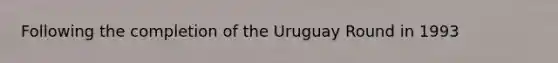 Following the completion of the Uruguay Round in 1993